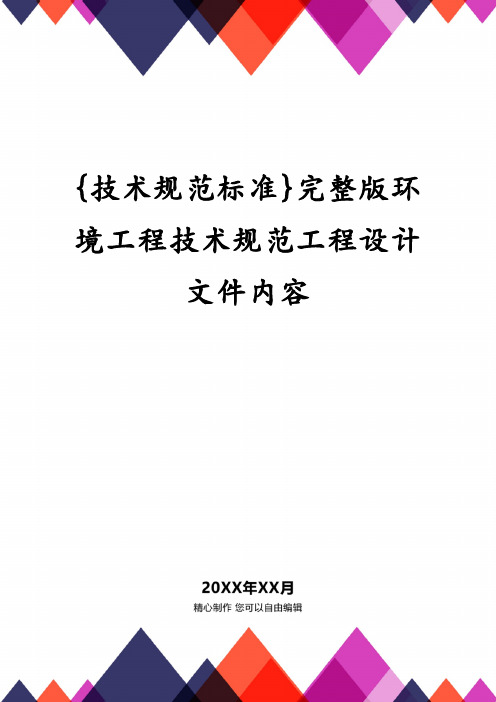 {技术规范标准}完整版环境工程技术规范工程设计文件内容

20XX年XX月

精心制作 您可以自由编辑